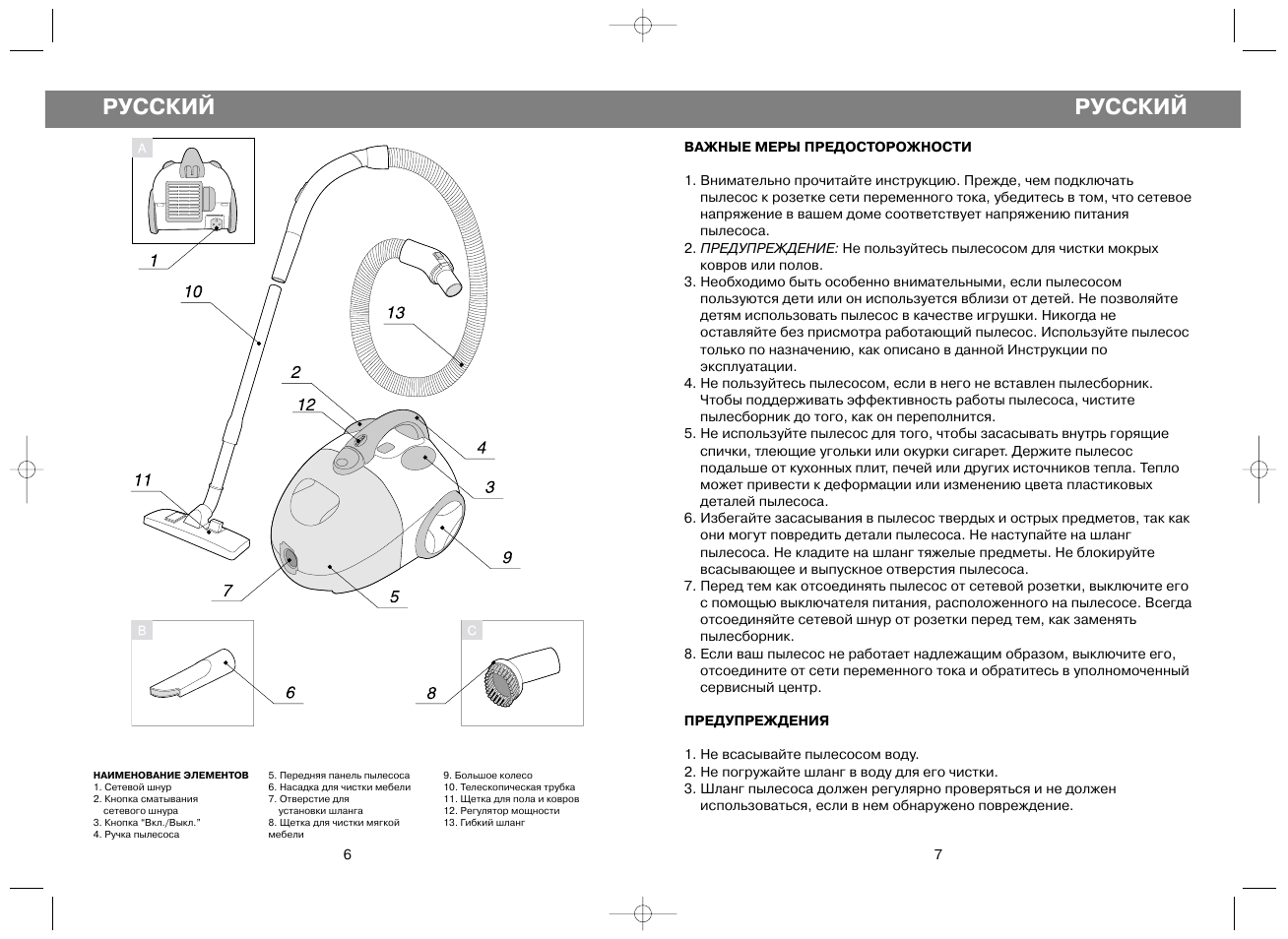 РУССКИЙ

A

1

10

13

2

12

4

3

11

9

7

5

B

6

C

8

НАИМЕНОВАНИЕ ЭЛЕМЕНТОВ
1. Сетевой шнур
2. Кнопка сматывания сетевого шнура
3. Кнопка "Вкл./Выкл."
4. Ручка пылесоса

5. Передняя панель пылесоса
6. Насадка для чистки мебели
7. Отверстие для установки шланга
8. Щетка для чистки мягкой мебели

9. Большое колесо
10. Телескопическая трубка
11. Щетка для пола и ковров
12. Регулятор мощности
13. Гибкий шланг

6

РУССКИЙ

ВАЖНЫЕ МЕРЫ ПРЕДОСТОРОЖНОСТИ

1. Внимательно прочитайте инструкцию. Прежде, чем подключать пылесос к розетке сети переменного тока, убедитесь в том, что сетевое напряжение в вашем доме соответствует напряжению питания пылесоса.
2. ПРЕДУПРЕЖДЕНИЕ: Не пользуйтесь пылесосом для чистки мокрых ковров или полов.
3. Необходимо быть особенно внимательными, если пылесосом пользуются дети или он используется вблизи от детей. Не позволяйте детям использовать пылесос в качестве игрушки. Никогда не оставляйте без присмотра работающий пылесос. Используйте пылесос только по назначению, как описано в данной Инструкции по эксплуатации.
4. Не пользуйтесь пылесосом, если в него не вставлен пылесборник. Чтобы поддерживать эффективность работы пылесоса, чистите пылесборник до того, как он переполнится.
5. Не используйте пылесос для того, чтобы засасывать внутрь горящие спички, тлеющие угольки или окурки сигарет. Держите пылесос подальше от кухонных плит, печей или других источников тепла. Тепло может привести к деформации или изменению цвета пластиковых деталей пылесоса.
6. Избегайте засасывания в пылесос твердых и острых предметов, так как они могут повредить детали пылесоса. Не наступайте на шланг пылесоса. Не кладите на шланг тяжелые предметы. Не блокируйте всасывающее и выпускное отверстия пылесоса.
7. Перед тем как отсоединять пылесос от сетевой розетки, выключите его с помощью выключателя питания, расположенного на пылесосе. Всегда отсоединяйте сетевой шнур от розетки перед тем, как заменять пылесборник.
8. Если ваш пылесос не работает надлежащим образом, выключите его, отсоедините от сети переменного тока и обратитесь в уполномоченный сервисный центр.

ПРЕДУПРЕЖДЕНИЯ

1. Не всасывайте пылесосом воду.
2. Не погружайте шланг в воду для его чистки.
3. Шланг пылесоса должен регулярно проверяться и не должен использоваться, если в нем обнаружено повреждение.

7